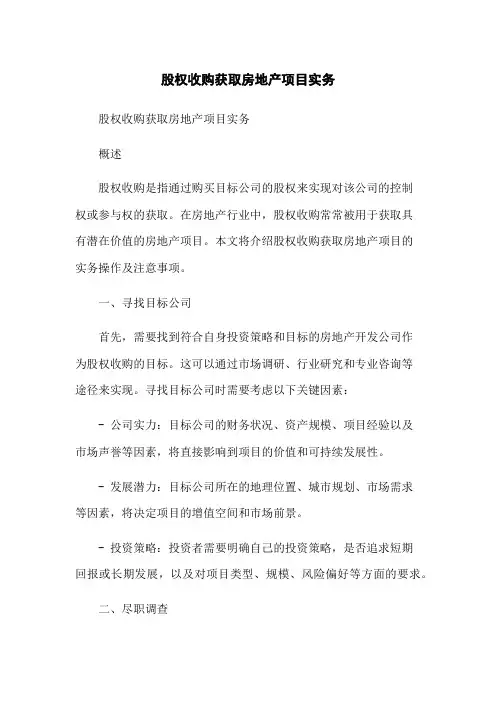 股权收购获取房地产项目实务

股权收购获取房地产项目实务

概述

股权收购是指通过购买目标公司的股权来实现对该公司的控制权或参与权的获取。在房地产行业中，股权收购常常被用于获取具有潜在价值的房地产项目。本文将介绍股权收购获取房地产项目的实务操作及注意事项。

一、寻找目标公司

首先，需要找到符合自身投资策略和目标的房地产开发公司作为股权收购的目标。这可以通过市场调研、行业研究和专业咨询等途径来实现。寻找目标公司时需要考虑以下关键因素：

- 公司实力：目标公司的财务状况、资产规模、项目经验以及市场声誉等因素，将直接影响到项目的价值和可持续发展性。

- 发展潜力：目标公司所在的地理位置、城市规划、市场需求等因素，将决定项目的增值空间和市场前景。

- 投资策略：投资者需要明确自己的投资策略，是否追求短期回报或长期发展，以及对项目类型、规模、风险偏好等方面的要求。

二、尽职调查